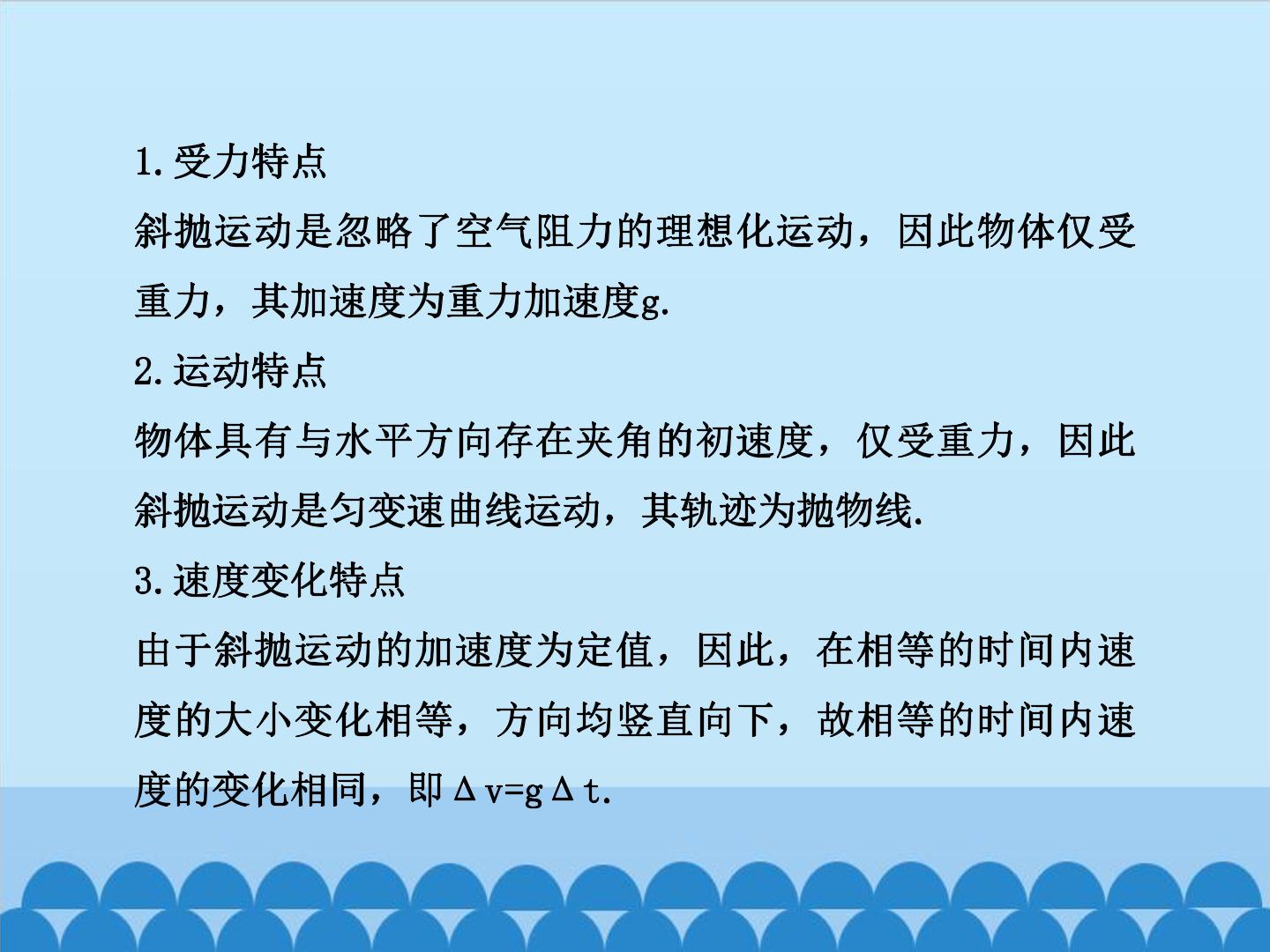 1.受力特点

斜抛运动是忽略了空气阻力的理想化运动，因此物体仅受重力，其加速度为重力加速度g.

2.运动特点

物体具有与水平方向存在夹角的初速度，仅受重力，因此斜抛运动是匀变速曲线运动，其轨迹为抛物线.

3.速度变化特点

由于斜抛运动的加速度为定值，因此，在相等的时间内速度的大小变化相等，方向均竖直向下，故相等的时间内速度的变化相同，即$\Delta v=g\Delta t$.